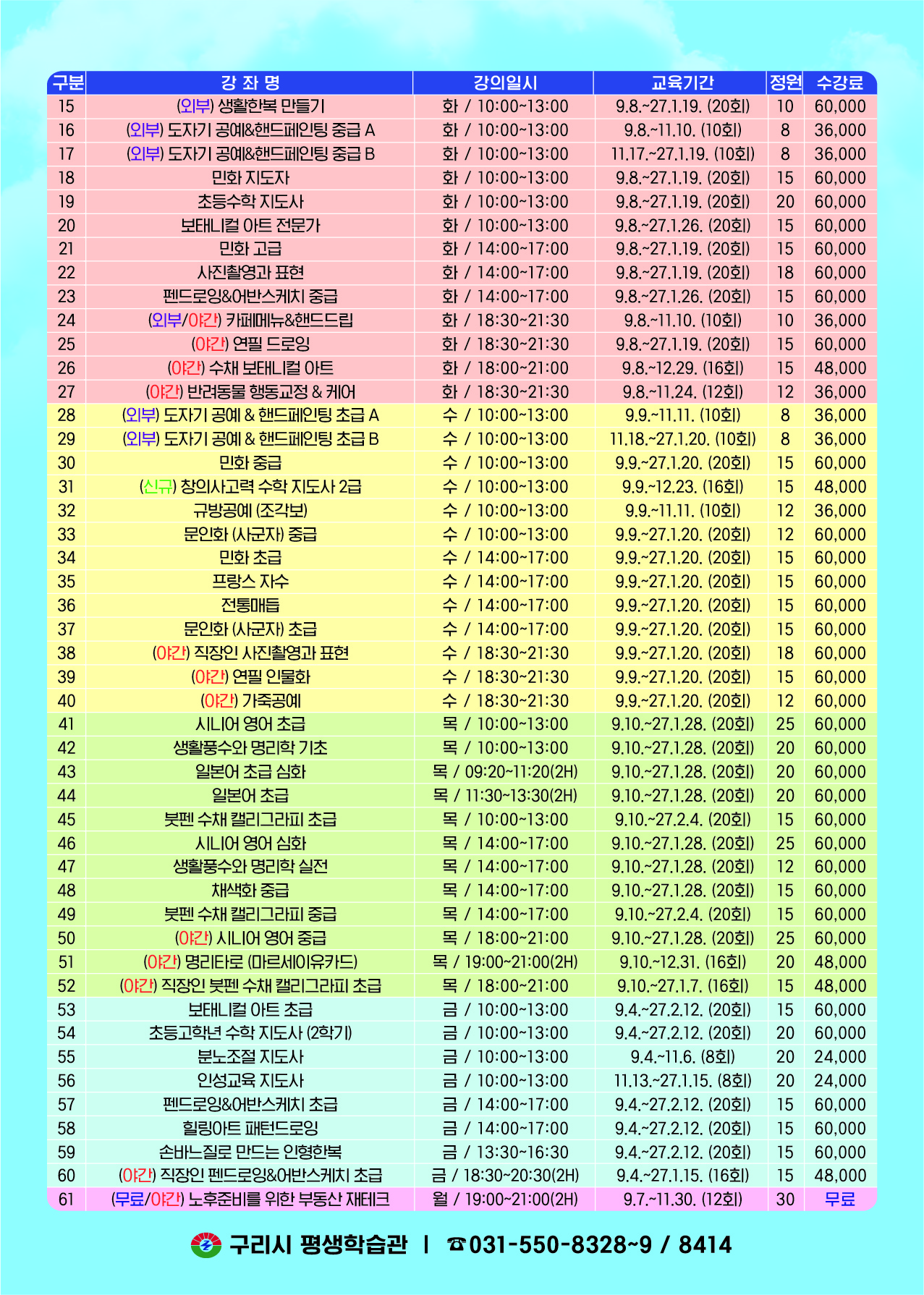 | 구분 | 강 좌 명 | 강의일시 | 교육기간 | 정원 | 수강료 |
|---|---|---|---|---|---|
| 15 | (외부) 생활한복 만들기 | 화 / 10:00~13:00 | 9.8.~27.1.19. (20회) | 10 | 60,000 |
| 16 | (외부) 도자기 공예&핸드페인팅 중급 A | 화 / 10:00~13:00 | 9.8.~11.10. (10회) | 8 | 36,000 |
| 17 | (외부) 도자기 공예&핸드페인팅 중급 B | 화 / 10:00~13:00 | 11.17.~27.1.19. (10회) | 8 | 36,000 |
| 18 | 민화 지도자 | 화 / 10:00~13:00 | 9.8.~27.1.19. (20회) | 15 | 60,000 |
| 19 | 초등수학 지도사 | 화 / 10:00~13:00 | 9.8.~27.1.19. (20회) | 20 | 60,000 |
| 20 | 보태니컬 아트 전문가 | 화 / 10:00~13:00 | 9.8.~27.1.26. (20회) | 15 | 60,000 |
| 21 | 민화 고급 | 화 / 14:00~17:00 | 9.8.~27.1.19. (20회) | 15 | 60,000 |
| 22 | 사진촬영과 표현 | 화 / 14:00~17:00 | 9.8.~27.1.19. (20회) | 18 | 60,000 |
| 23 | 펜드로잉&어반스케치 중급 | 화 / 14:00~17:00 | 9.8.~27.1.26. (20회) | 15 | 60,000 |
| 24 | (외부/야간) 카페메뉴&핸드드립 | 화 / 18:30~21:30 | 9.8.~11.10. (10회) | 10 | 36,000 |
| 25 | (야간) 연필 드로잉 | 화 / 18:30~21:30 | 9.8.~27.1.19. (20회) | 15 | 60,000 |
| 26 | (야간) 수채 보태니컬 아트 | 화 / 18:00~21:00 | 9.8.~12.29. (16회) | 15 | 48,000 |
| 27 | (야간) 반려동물 행동교정 & 케어 | 화 / 18:30~21:30 | 9.8.~11.24. (12회) | 12 | 36,000 |
| 28 | (외부) 도자기 공예 & 핸드페인팅 초급 A | 수 / 10:00~13:00 | 9.9.~11.11. (10회) | 8 | 36,000 |
| 29 | (외부) 도자기 공예 & 핸드페인팅 초급 B | 수 / 10:00~13:00 | 11.18.~27.1.20. (10회) | 8 | 36,000 |
| 30 | 민화 중급 | 수 / 10:00~13:00 | 9.9.~27.1.20. (20회) | 15 | 60,000 |
| 31 | (신규) 창의사고력 수학 지도사 2급 | 수 / 10:00~13:00 | 9.9.~12.23. (16회) | 15 | 48,000 |
| 32 | 규방공예 (조각보) | 수 / 10:00~13:00 | 9.9.~11.11. (10회) | 12 | 36,000 |
| 33 | 문인화 (사군자) 중급 | 수 / 10:00~13:00 | 9.9.~27.1.20. (20회) | 12 | 60,000 |
| 34 | 민화 초급 | 수 / 14:00~17:00 | 9.9.~27.1.20. (20회) | 15 | 60,000 |
| 35 | 프랑스 자수 | 수 / 14:00~17:00 | 9.9.~27.1.20. (20회) | 15 | 60,000 |
| 36 | 전통매듭 | 수 / 14:00~17:00 | 9.9.~27.1.20. (20회) | 15 | 60,000 |
| 37 | 문인화 (사군자) 초급 | 수 / 14:00~17:00 | 9.9.~27.1.20. (20회) | 15 | 60,000 |
| 38 | (야간) 직장인 사진촬영과 표현 | 수 / 18:30~21:30 | 9.9.~27.1.20. (20회) | 18 | 60,000 |
| 39 | (야간) 연필 인물화 | 수 / 18:30~21:30 | 9.9.~27.1.20. (20회) | 15 | 60,000 |
| 40 | (야간) 가죽공예 | 수 / 18:30~21:30 | 9.9.~27.1.20. (20회) | 12 | 60,000 |
| 41 | 시니어 영어 초급 | 목 / 10:00~13:00 | 9.10.~27.1.28. (20회) | 25 | 60,000 |
| 42 | 생활풍수와 명리학 기초 | 목 / 10:00~13:00 | 9.10.~27.1.28. (20회) | 20 | 60,000 |
| 43 | 일본어 초급 심화 | 목 / 09:20~11:20(2H) | 9.10.~27.1.28. (20회) | 20 | 60,000 |
| 44 | 일본어 초급 | 목 / 11:30~13:30(2H) | 9.10.~27.1.28. (20회) | 20 | 60,000 |
| 45 | 붓펜 수채 캘리그라피 초급 | 목 / 10:00~13:00 | 9.10.~27.2.4. (20회) | 15 | 60,000 |
| 46 | 시니어 영어 심화 | 목 / 14:00~17:00 | 9.10.~27.1.28. (20회) | 25 | 60,000 |
| 47 | 생활풍수와 명리학 실전 | 목 / 14:00~17:00 | 9.10.~27.1.28. (20회) | 12 | 60,000 |
| 48 | 채색화 중급 | 목 / 14:00~17:00 | 9.10.~27.1.28. (20회) | 15 | 60,000 |
| 49 | 붓펜 수채 캘리그라피 중급 | 목 / 14:00~17:00 | 9.10.~27.2.4. (20회) | 15 | 60,000 |
| 50 | (야간) 시니어 영어 중급 | 목 / 18:00~21:00 | 9.10.~27.1.28. (20회) | 25 | 60,000 |
| 51 | (야간) 명리타로 (마르세이유카드) | 목 / 19:00~21:00(2H) | 9.10.~12.31. (16회) | 20 | 48,000 |
| 52 | (야간) 직장인 붓펜 수채 캘리그라피 초급 | 목 / 18:00~21:00 | 9.10.~27.1.7. (16회) | 15 | 48,000 |
| 53 | 보태니컬 아트 초급 | 금 / 10:00~13:00 | 9.4.~27.2.12. (20회) | 15 | 60,000 |
| 54 | 초등고학년 수학 지도사 (2학기) | 금 / 10:00~13:00 | 9.4.~27.2.12. (20회) | 20 | 60,000 |
| 55 | 분노조절 지도사 | 금 / 10:00~13:00 | 9.4.~11.6. (8회) | 20 | 24,000 |
| 56 | 인성교육 지도사 | 금 / 10:00~13:00 | 11.13.~27.1.15. (8회) | 20 | 24,000 |
| 57 | 펜드로잉&어반스케치 초급 | 금 / 14:00~17:00 | 9.4.~27.2.12. (20회) | 15 | 60,000 |
| 58 | 힐링아트 패턴드로잉 | 금 / 14:00~17:00 | 9.4.~27.2.12. (20회) | 15 | 60,000 |
| 59 | 손바느질로 만드는 인형한복 | 금 / 13:30~16:30 | 9.4.~27.2.12. (20회) | 15 | 60,000 |
| 60 | (야간) 직장인 펜드로잉&어반스케치 초급 | 금 / 18:30~20:30(2H) | 9.4.~27.1.15. (16회) | 15 | 48,000 |
| 61 | (무료/야간) 노후준비를 위한 부동산 재테크 | 월 / 19:00~21:00(2H) | 9.7.~11.30. (12회) | 30 | 무료 |

구리시 평생학습관 | ☎031-550-8328~9 / 8414